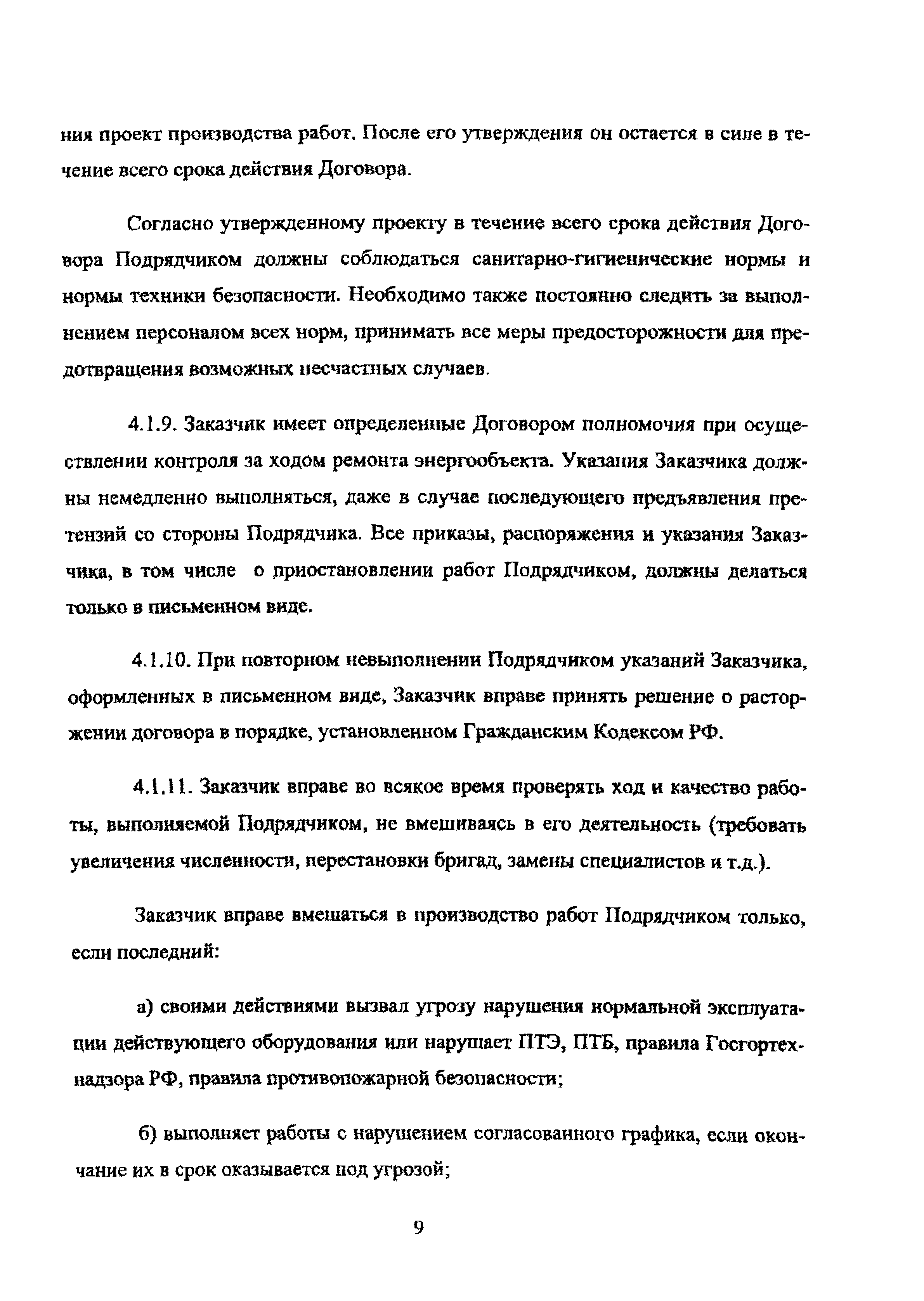 ния проект производства работ. После его утверждения он остается в силе в течение всего срока действия Договора.

Согласно утвержденному проекту в течение всего срока действия Договора Подрядчиком должны соблюдаться санитарно-гигиенические нормы и нормы техники безопасности. Необходимо также постоянно следить за выполнением персоналом всех норм, принимать все меры предосторожности для предотвращения возможных несчастных случаев.

4.1.9. Заказчик имеет определенные Договором полномочия при осуществлении контроля за ходом ремонта энергообъекта. Указания Заказчика должны немедленно выполняться, даже в случае последующего предъявления претензий со стороны Подрядчика. Все приказы, распоряжения и указания Заказчика, в том числе о приостановлении работ Подрядчиком, должны делаться только в письменном виде.

4.1.10. При повторном невыполнении Подрядчиком указаний Заказчика, оформленных в письменном виде, Заказчик вправе принять решение о расторжении договора в порядке, установленном Гражданским Кодексом РФ.

4.1.11. Заказчик вправе во всякое время проверять ход и качество работы, выполняемой Подрядчиком, не вмешиваясь в его деятельность (требовать увеличения численности, перестановки бригад, замены специалистов и т.д.).

Заказчик вправе вмешаться в производство работ Подрядчиком только, если последний:

а) своими действиями вызвал угрозу нарушения нормальной эксплуатации действующего оборудования или нарушает ПТЭ, ПТБ, правила Госгортехнадзора РФ, правила противопожарной безопасности;

б) выполняет работы с нарушением согласованного графика, если окончание их в срок оказывается под угрозой;

9